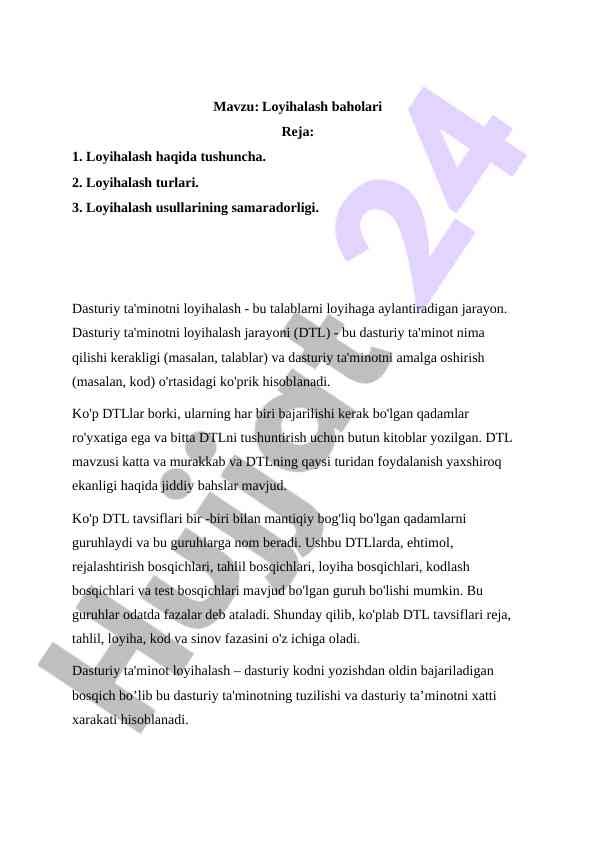 Mavzu: Loyihalash baholari

Reja:

1. Loyihalash haqida tushuncha.

2. Loyihalash turlari.

3. Loyihalash usullarining samaradorligi.

Dasturiy ta'minotni loyihalash - bu talablarni loyihaga aylantiradigan jarayon. Dasturiy ta'minotni loyihalash jarayoni (DTL) - bu dasturiy ta'minot nima qilishi kerakligi (masalan, talablar) va dasturiy ta'minotni amalga oshirish (masalan, kod) o'rtasidagi ko'prik hisoblanadi.

Ko'p DTLlar borki, ularning har biri bajarilishi kerak bo'lgan qadamlar ro'yxatiga ega va bitta DTLni tushuntirish uchun butun kitoblar yozilgan. DTL mavzusi katta va murakkab va DTLning qaysi turidan foydalanish yaxshiroq ekanligi haqida jiddiy bahslar mavjud.

Ko'p DTL tavsiflari bir -biri bilan mantiqiy bog'liq bo'lgan qadamlarni guruhlaydi va bu guruhlarga nom beradi. Ushbu DTLlarda, ehtimol, rejalashtirish bosqichlari, tahlil bosqichlari, loyiha bosqichlari, kodlash bosqichlari va test bosqichlari mavjud bo'lgan guruh bo'lishi mumkin. Bu guruhlar odatda fazalar deb ataladi. Shunday qilib, ko'plab DTL tavsiflari reja, tahlil, loyiha, kod va sinov fazasini o'z ichiga oladi.

Dasturiy ta'minot loyihalash – dasturiy kodni yozishdan oldin bajariladigan bosqich bo’lib bu dasturiy ta'minotning tuzilishi va dasturiy ta’minotni xatti xarakati hisoblanadi.

Hujjat 24